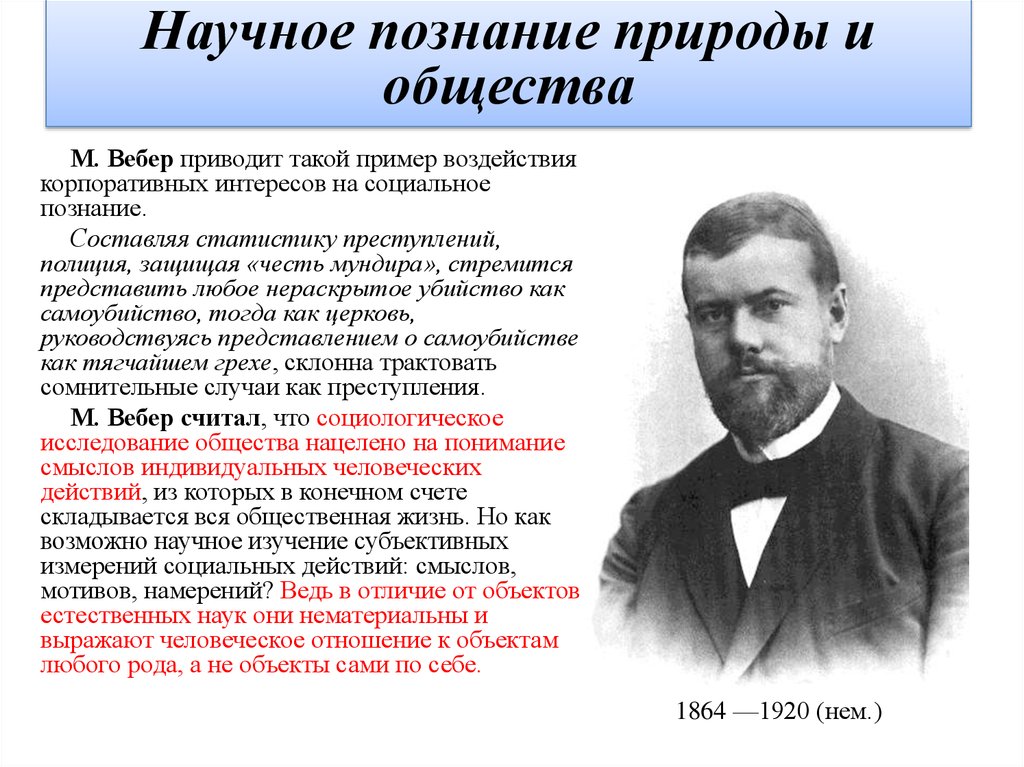 Научное познание природы и общества

М. Вебер приводит такой пример воздействия корпоративных интересов на социальное познание.

Составляя статистику преступлений, полиция, защищая «честь мундира», стремится представить любое нераскрытое убийство как самоубийство, тогда как церковь, руководствуясь представлением о самоубийстве как тягчайшем грехе, склонна трактовать сомнительные случаи как преступления.

М. Вебер считал, что социологическое исследование общества нацелено на понимание смыслов индивидуальных человеческих действий, из которых в конечном счете складывается вся общественная жизнь. Но как возможно научное изучение субъективных измерений социальных действий: смыслов, мотивов, намерений? Ведь в отличие от объектов естественных наук они нематериальны и выражают человеческое отношение к объектам любого рода, а не объекты сами по себе.

1864 —1920 (нем.)